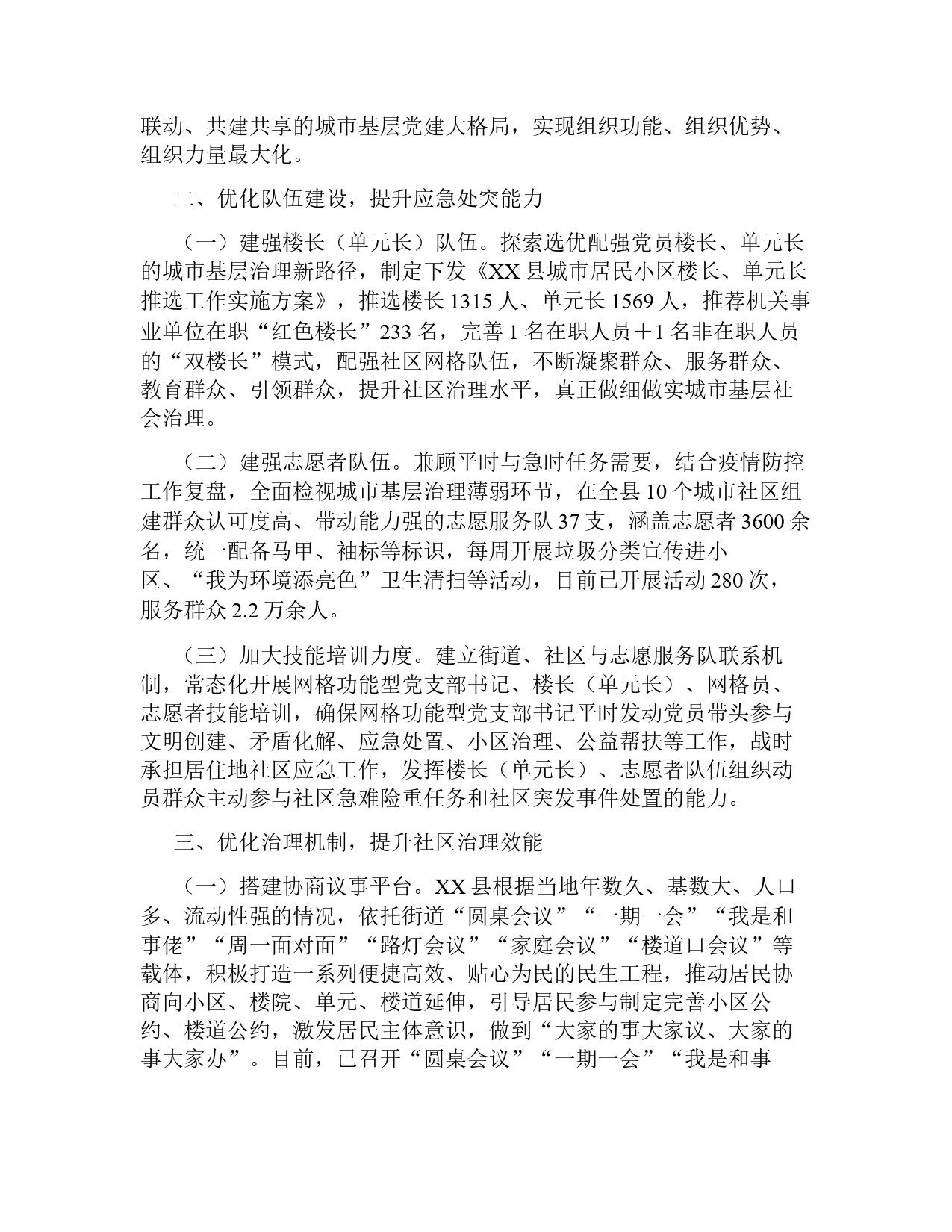 联动、共建共享的城市基层党建大格局，实现组织功能、组织优势、组织力量最大化。

二、优化队伍建设，提升应急处突能力

（一）建强楼长（单元长）队伍。探索选优配强党员楼长、单元长的城市基层治理新路径，制定下发《XX 县城市居民小区楼长、单元长推选工作实施方案》，推选楼长 1315 人、单元长 1569 人，推荐机关事业单位在职“红色楼长”233 名，完善 1 名在职人员＋1 名非在职人员的“双楼长”模式，配强社区网格队伍，不断凝聚群众、服务群众、教育群众、引领群众，提升社区治理水平，真正做细做实城市基层社会治理。

（二）建强志愿者队伍。兼顾平时与急时任务需要，结合疫情防控工作复盘，全面检视城市基层治理薄弱环节，在全县 10 个城市社区组建群众认可度高、带动能力强的志愿服务队 37 支，涵盖志愿者 3600 余名，统一配备马甲、袖标等标识，每周开展垃圾分类宣传进小区、“我为环境添亮色”卫生清扫等活动，目前已开展活动 280 次，服务群众 2.2 万余人。

（三）加大技能培训力度。建立街道、社区与志愿服务队联系机制，常态化开展网格功能型党支部书记、楼长（单元长）、网格员、志愿者技能培训，确保网格功能型党支部书记平时发动党员带头参与文明创建、矛盾化解、应急处置、小区治理、公益帮扶等工作，战时承担居住地社区应急工作，发挥楼长（单元长）、志愿者队伍组织动员群众主动参与社区急难险重任务和社区突发事件处置的能力。

三、优化治理机制，提升社区治理效能

（一）搭建协商议事平台。XX 县根据当地年数久、基数大、人口多、流动性强的情况，依托街道“圆桌会议”“一期一会”“我是和事佬”“周一面对面”“路灯会议”“家庭会议”“楼道口会议”等载体，积极打造一系列便捷高效、贴心为民的民生工程，推动居民协商向小区、楼院、单元、楼道延伸，引导居民参与制定完善小区公约、楼道公约，激发居民主体意识，做到“大家的事大家议、大家的事大家办”。目前，已召开“圆桌会议”“一期一会”“我是和事